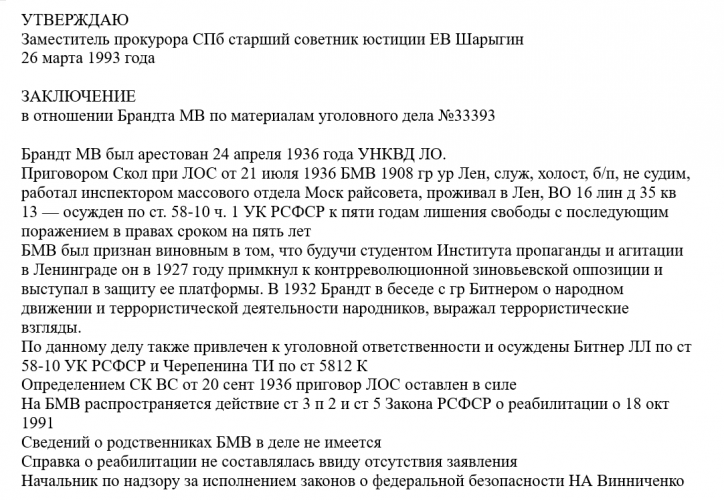 УТВЕРЖДАЮ
Заместитель прокурора СПб старший советник юстиции ЕВ Шарыгин
26 марта 1993 года

ЗАКЛЮЧЕНИЕ
в отношении Брандта МВ по материалам уголовного дела №33393

Брандт МВ был арестован 24 апреля 1936 года УНКВД ЛО.
Приговором Скол при ЛОС от 21 июля 1936 БМВ 1908 гр ур Лен, служ, холост, б/п, не судим, работал инспектором массового отдела Моск райсовета, проживал в Лен, ВО 16 лин д 35 кв 13 — осужден по ст. 58-10 ч. 1 УК РСФСР к пяти годам лишения свободы с последующим поражением в правах сроком на пять лет
БМВ был признан виновным в том, что будучи студентом Института пропаганды и агитации в Ленинграде он в 1927 году примкнул к контрреволюционной зиновьевской оппозиции и выступал в защиту ее платформы. В 1932 Брандт в беседе с гр Битнером о народном движении и террористической деятельности народников, выражал террористические взгляды.
По данному делу также привлечен к уголовной ответственности и осуждены Битнер ЛЛ по ст 58-10 УК РСФСР и Черепенина ТИ по ст 5812 К
Определением СК ВС от 20 сент 1936 приговор ЛОС оставлен в силе
На БМВ распространяется действие ст 3 п 2 и ст 5 Закона РСФСР о реабилитации о 18 окт 1991
Сведений о родственниках БМВ в деле не имеется
Справка о реабилитации не составлялась ввиду отсутствия заявления
Начальник по надзору за исполнением законов о федеральной безопасности НА Винниченко